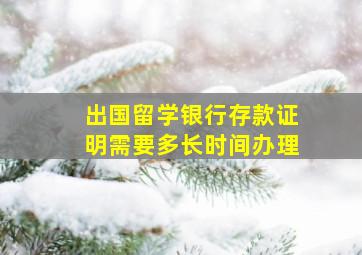 出国留学银行存款证明需要多长时间办理